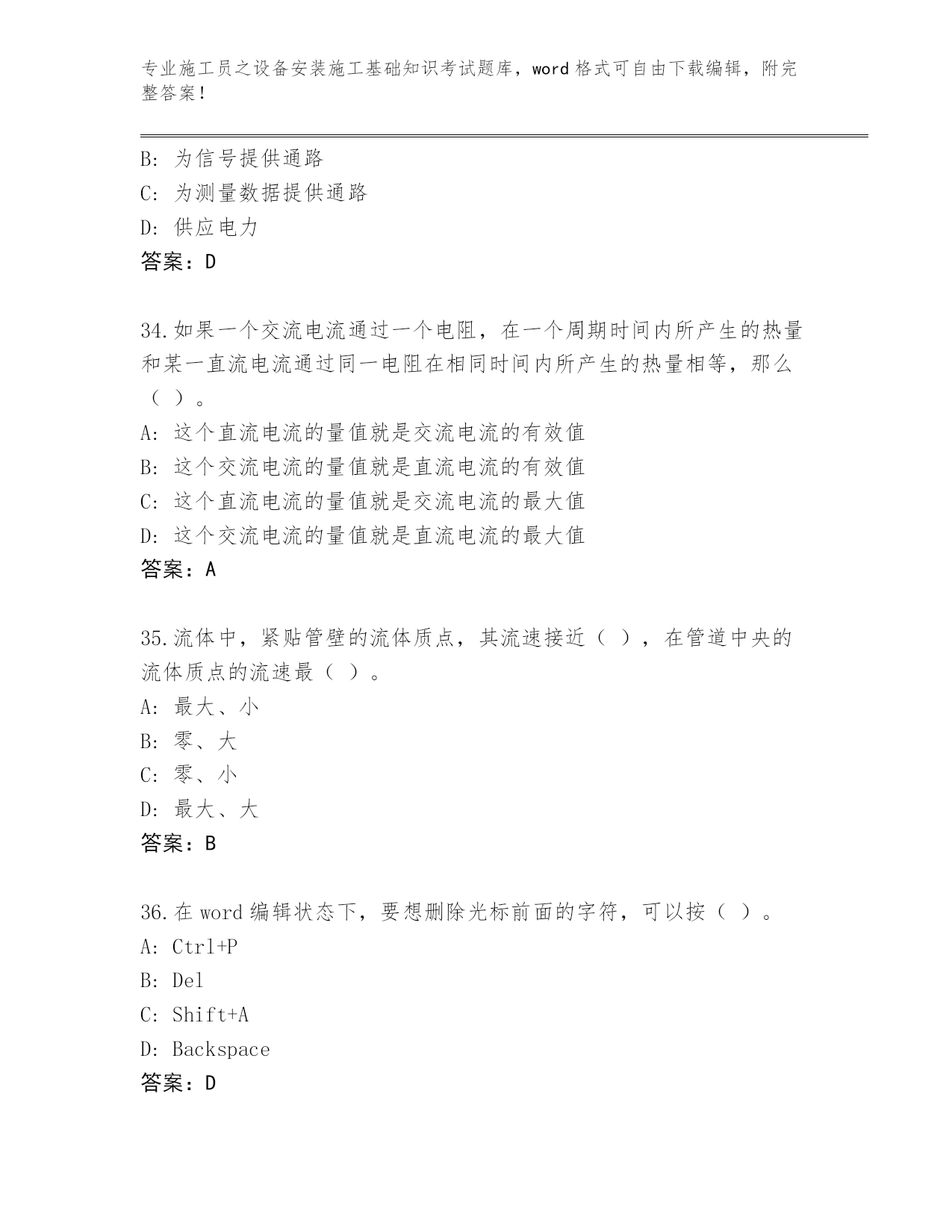 专业施工员之设备安装施工基础知识考试题库，word 格式可自由下载编辑，附完整答案！

B: 为信号提供通路
C: 为测量数据提供通路
D: 供应电力
答案：D

34.如果一个交流电流通过一个电阻，在一个周期时间内所产生的热量和某一直流电流通过同一电阻在相同时间内所产生的热量相等，那么（ ）。
A: 这个直流电流的量值就是交流电流的有效值
B: 这个交流电流的量值就是直流电流的有效值
C: 这个直流电流的量值就是交流电流的最大值
D: 这个交流电流的量值就是直流电流的最大值
答案：A

35.流体中，紧贴管壁的流体质点，其流速接近（ ），在管道中央的流体质点的流速最（ ）。
A: 最大、小
B: 零、大
C: 零、小
D: 最大、大
答案：B

36.在 word 编辑状态下，要想删除光标前面的字符，可以按（ ）。
A: Ctrl+P
B: Del
C: Shift+A
D: Backspace
答案：D